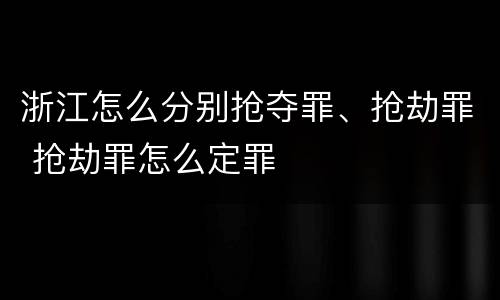 浙江怎么分别抢夺罪、抢劫罪 抢劫罪怎么定罪